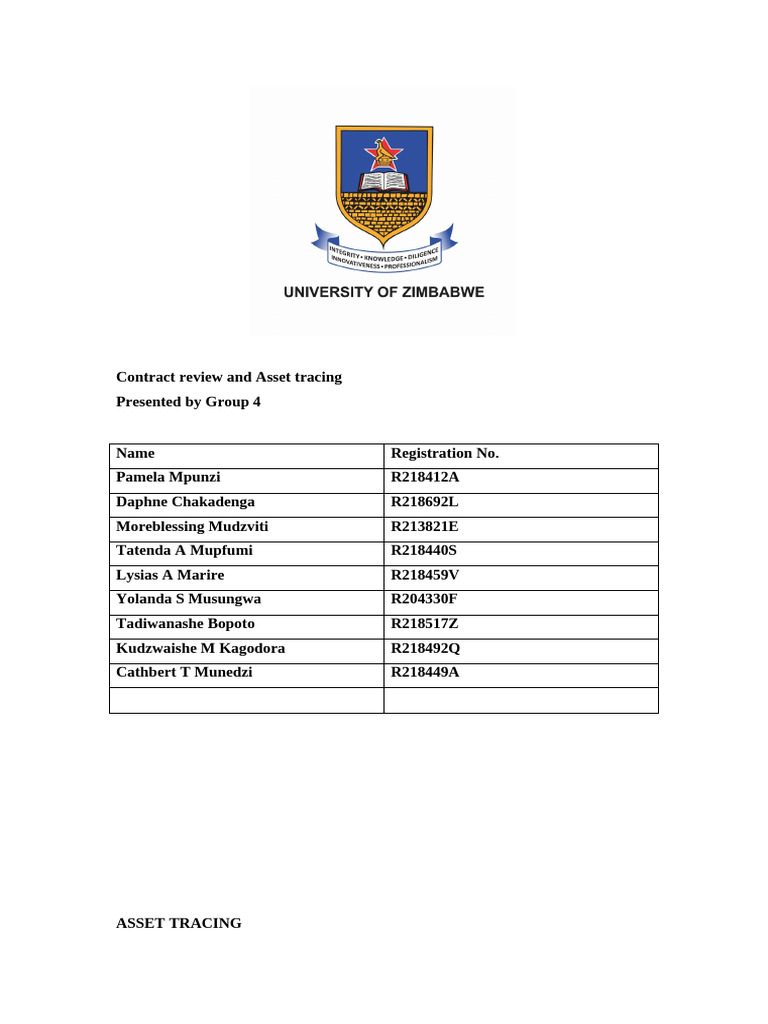 INTEGRITY • KNOWLEDGE • DILIGENCE
INNOVATIVENESS • PROFESSIONALISM

UNIVERSITY OF ZIMBABWE

Contract review and Asset tracing

Presented by Group 4

| Name | Registration No. |
|---|---|
| Pamela Mpunzi | R218412A |
| Daphne Chakadenga | R218692L |
| Moreblessing Mudzviti | R213821E |
| Tatenda A Mupfumi | R218440S |
| Lysias A Marire | R218459V |
| Yolanda S Musungwa | R204330F |
| Tadiwanashe Bopoto | R218517Z |
| Kudzwaishe M Kagodora | R218492Q |
| Cathbert T Munedzi | R218449A |
| | |

ASSET TRACING